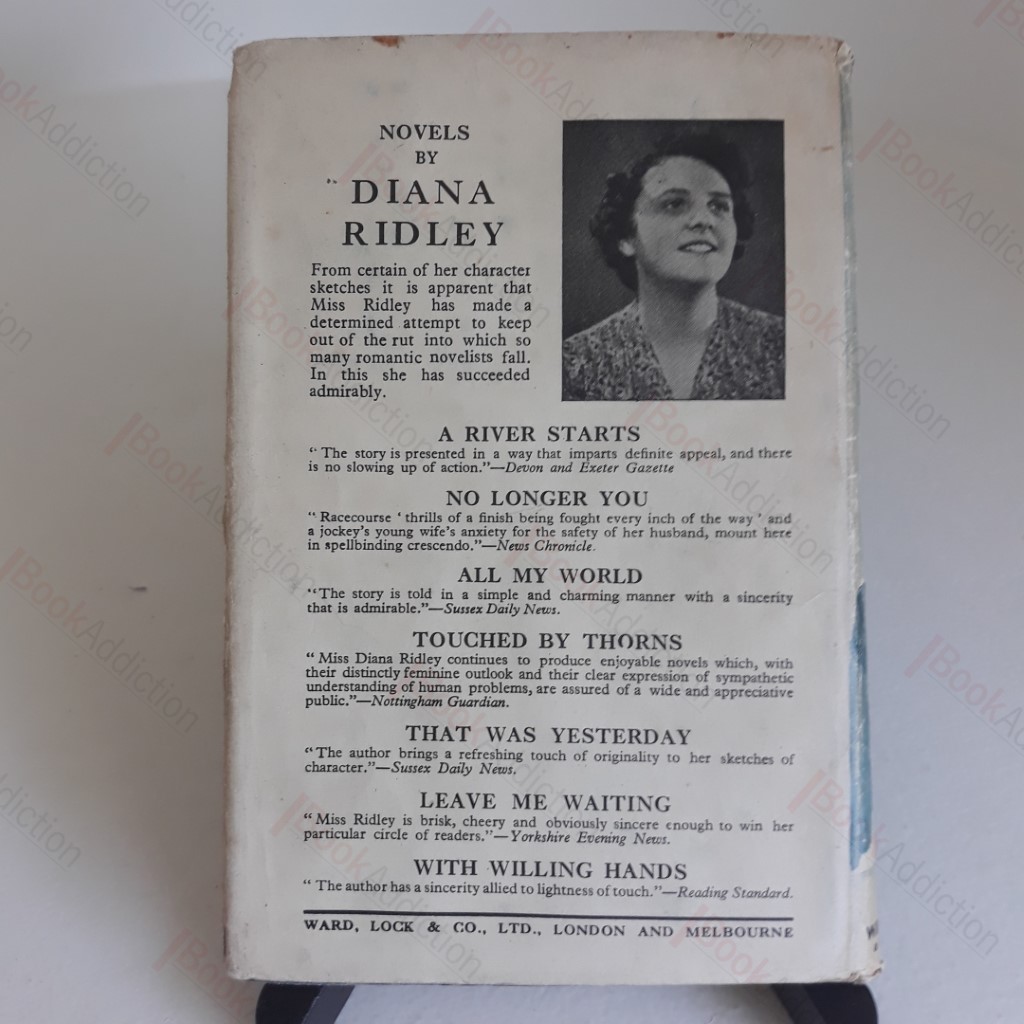 NOVELS
BY
DIANA
RIDLEY

From certain of her character sketches it is apparent that Miss Ridley has made a determined attempt to keep out of the rut into which so many romantic novelists fall. In this she has succeeded admirably.

A RIVER STARTS
"The story is presented in a way that imparts definite appeal, and there is no slowing up of action."—Devon and Exeter Gazette

NO LONGER YOU
"Racecourse 'thrills of a finish being fought every inch of the way' and a jockey's young wife's anxiety for the safety of her husband, mount here in spellbinding crescendo."—News Chronicle.

ALL MY WORLD
"The story is told in a simple and charming manner with a sincerity that is admirable."—Sussex Daily News.

TOUCHED BY THORNS
"Miss Diana Ridley continues to produce enjoyable novels which, with their distinctly feminine outlook and their clear expression of sympathetic understanding of human problems, are assured of a wide and appreciative public."—Nottingham Guardian.

THAT WAS YESTERDAY
"The author brings a refreshing touch of originality to her sketches of character."—Sussex Daily News.

LEAVE ME WAITING
"Miss Ridley is brisk, cheery and obviously sincere enough to win her particular circle of readers."—Yorkshire Evening News.

WITH WILLING HANDS
"The author has a sincerity allied to lightness of touch."—Reading Standard.

WARD, LOCK & CO., LTD., LONDON AND MELBOURNE

BookAddiction